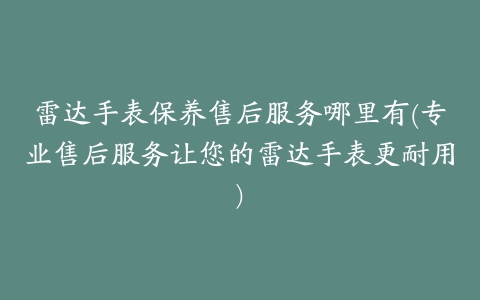 雷达手表保养售后服务哪里有(专业售后服务让您的雷达手表更耐用)